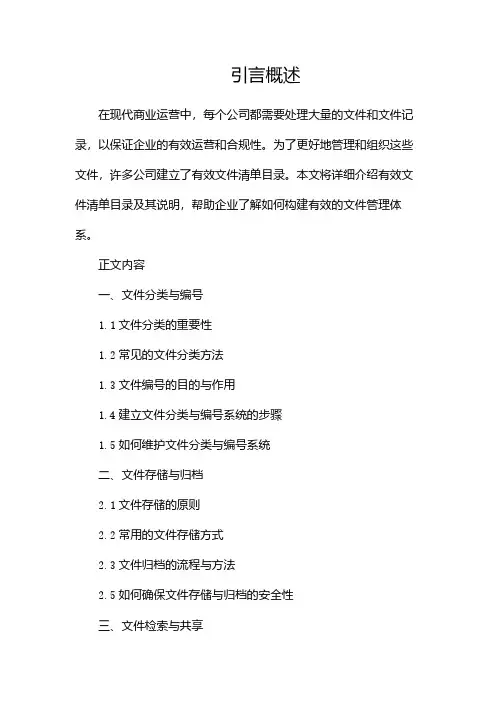 引言概述

在现代商业运营中，每个公司都需要处理大量的文件和文件记录，以保证企业的有效运营和合规性。为了更好地管理和组织这些文件，许多公司建立了有效文件清单目录。本文将详细介绍有效文件清单目录及其说明，帮助企业了解如何构建有效的文件管理体系。

正文内容

一、文件分类与编号

1.1 文件分类的重要性

1.2 常见的文件分类方法

1.3 文件编号的目的与作用

1.4 建立文件分类与编号系统的步骤

1.5 如何维护文件分类与编号系统

二、文件存储与归档

2.1 文件存储的原则

2.2 常用的文件存储方式

2.3 文件归档的流程与方法

2.5 如何确保文件存储与归档的安全性

三、文件检索与共享